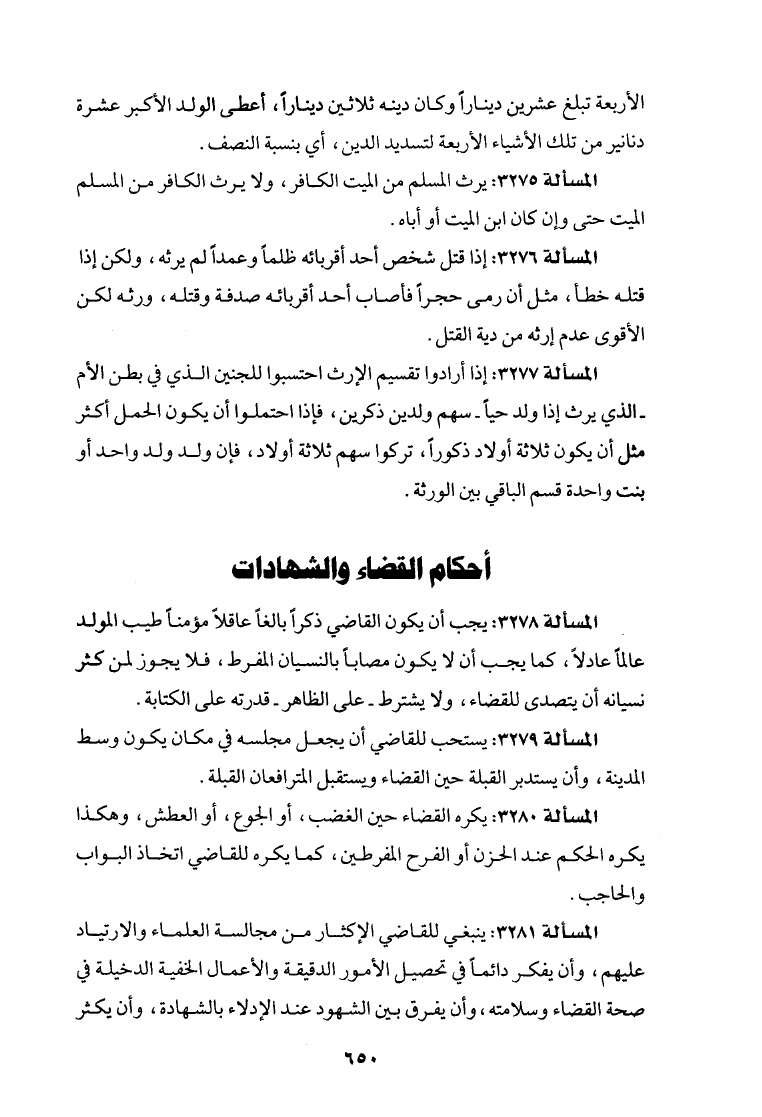 الأربعة تبلغ عشرين ديناراً وكان دينه ثلاثين ديناراً، أعطى الولد الأكبر عشرة دنانير من تلك الأشياء الأربعة لتسديد الدين، أي بنسبة النصف.

المسألة ٣٢٧٥: يرث المسلم من الميت الكافر، ولا يرث الكافر من المسلم الميت حتى وإن كان ابن الميت أو أباه.

المسألة ٣٢٧٦: إذا قتل شخص أحد أقربائه ظلماً وعمداً لم يرثه، ولكن إذا قتله خطأ، مثل أن رمى حجراً فأصاب أحد أقربائه صدفة وقتله، ورثه لكن الأقوى عدم إرثه من دية القتل.

المسألة ٣٢٧٧: إذا أرادوا تقسيم الإرث احتسبوا للجنين الذي في بطن الأم ـ الذي يرث إذا ولد حياً ـ سهم ولدين ذكرين، فإذا احتملوا أن يكون الحمل أكثر مثل أن يكون ثلاثة أولاد ذكوراً، تركوا سهم ثلاثة أولاد، فإن ولد ولد واحد أو بنت واحدة قسم الباقي بين الورثة.

أحكام القضاء والشهادات

المسألة ٣٢٧٨: يجب أن يكون القاضي ذكراً بالغاً عاقلاً مؤمناً طيب المولد عالماً عادلاً، كما يجب أن لا يكون مصاباً بالنسيان المفرط، فلا يجوز لمن كثر نسيانه أن يتصدى للقضاء، ولا يشترط ـ على الظاهر ـ قدرته على الكتابة.

المسألة ٣٢٧٩: يستحب للقاضي أن يجعل مجلسه في مكان يكون وسط المدينة، وأن يستدبر القبلة حين القضاء ويستقبل المترافعان القبلة.

المسألة ٣٢٨٠: يكره القضاء حين الغضب، أو الجوع، أو العطش، وهكذا يكره الحكم عند الحزن أو الفرح المفرطين، كما يكره للقاضي اتخاذ البواب والحاجب.

المسألة ٣٢٨١: ينبغي للقاضي الإكثار من مجالسة العلماء والارتياد عليهم، وأن يفكر دائماً في تحصيل الأمور الدقيقة والأعمال الخفية الدخيلة في صحة القضاء وسلامته، وأن يفرق بين الشهود عند الإدلاء بالشهادة، وأن يكثر

٦٥٠